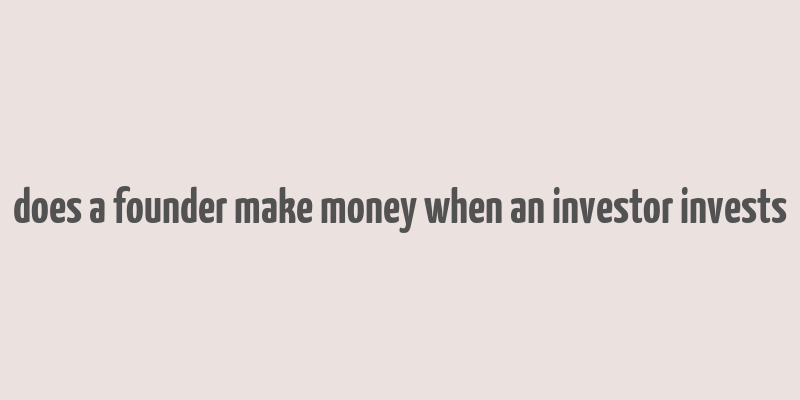 does a founder make money when an investor invests